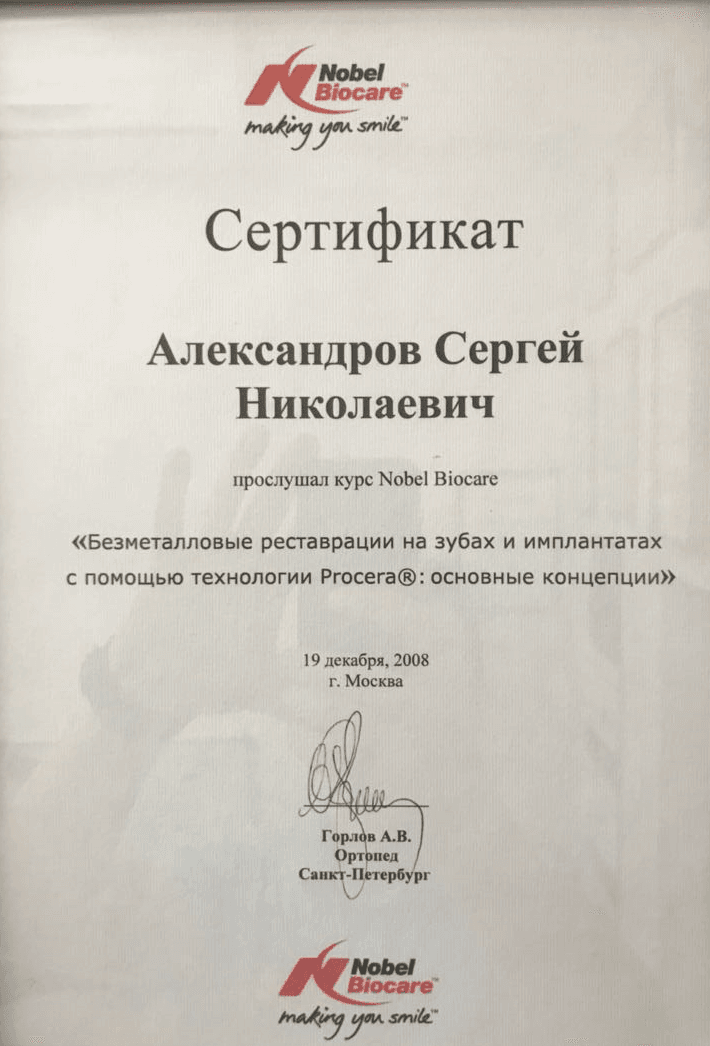 Nobel Biocare™
making you smile™

Сертификат

Александров Сергей Николаевич

прослушал курс Nobel Biocare

«Безметалловые реставрации на зубах и имплантатах с помощью технологии Procera®: основные концепции»

19 декабря, 2008
г. Москва

Горлов А.В.
Ортопед
Санкт-Петербург

Nobel Biocare™
making you smile™